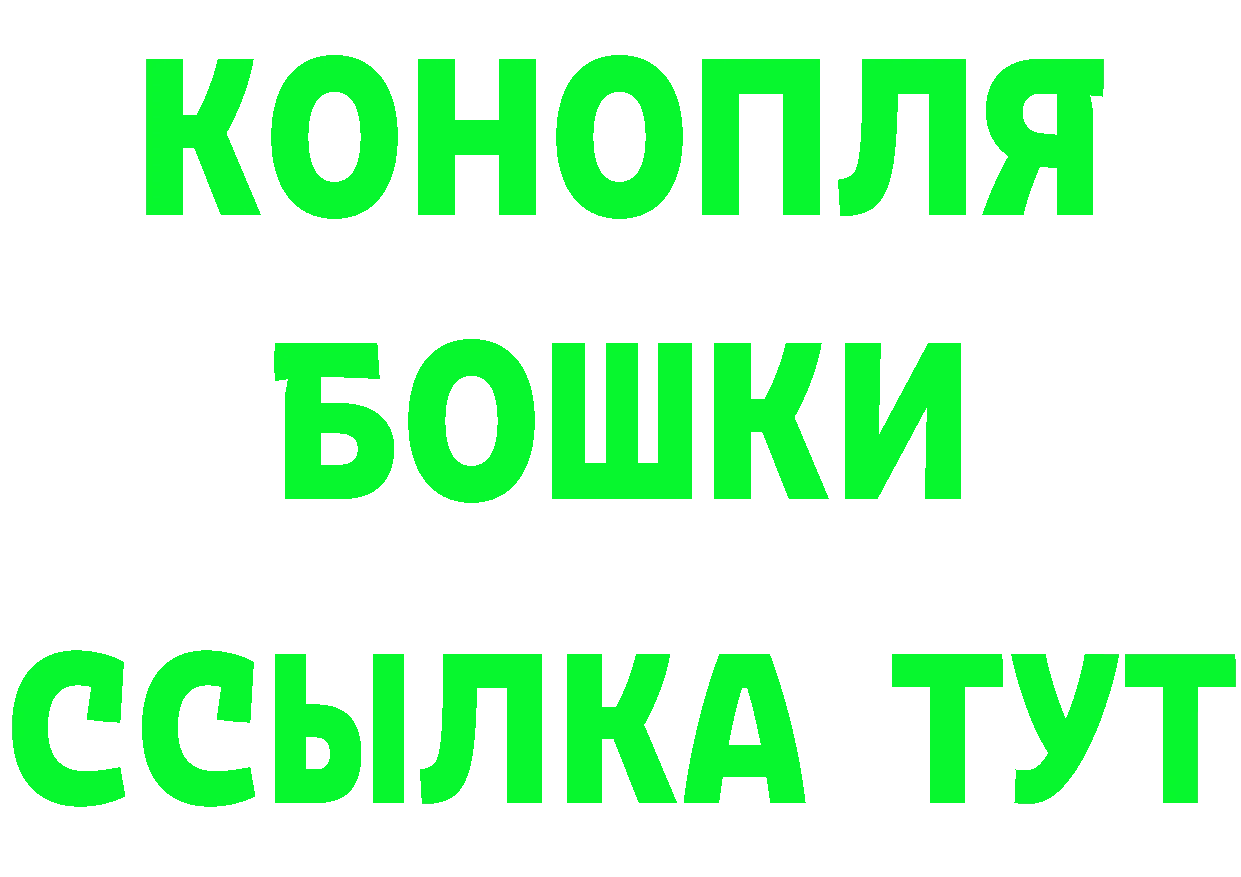 КОНОПЛЯ
БОШКИ
ССЫЛКА ТУТ